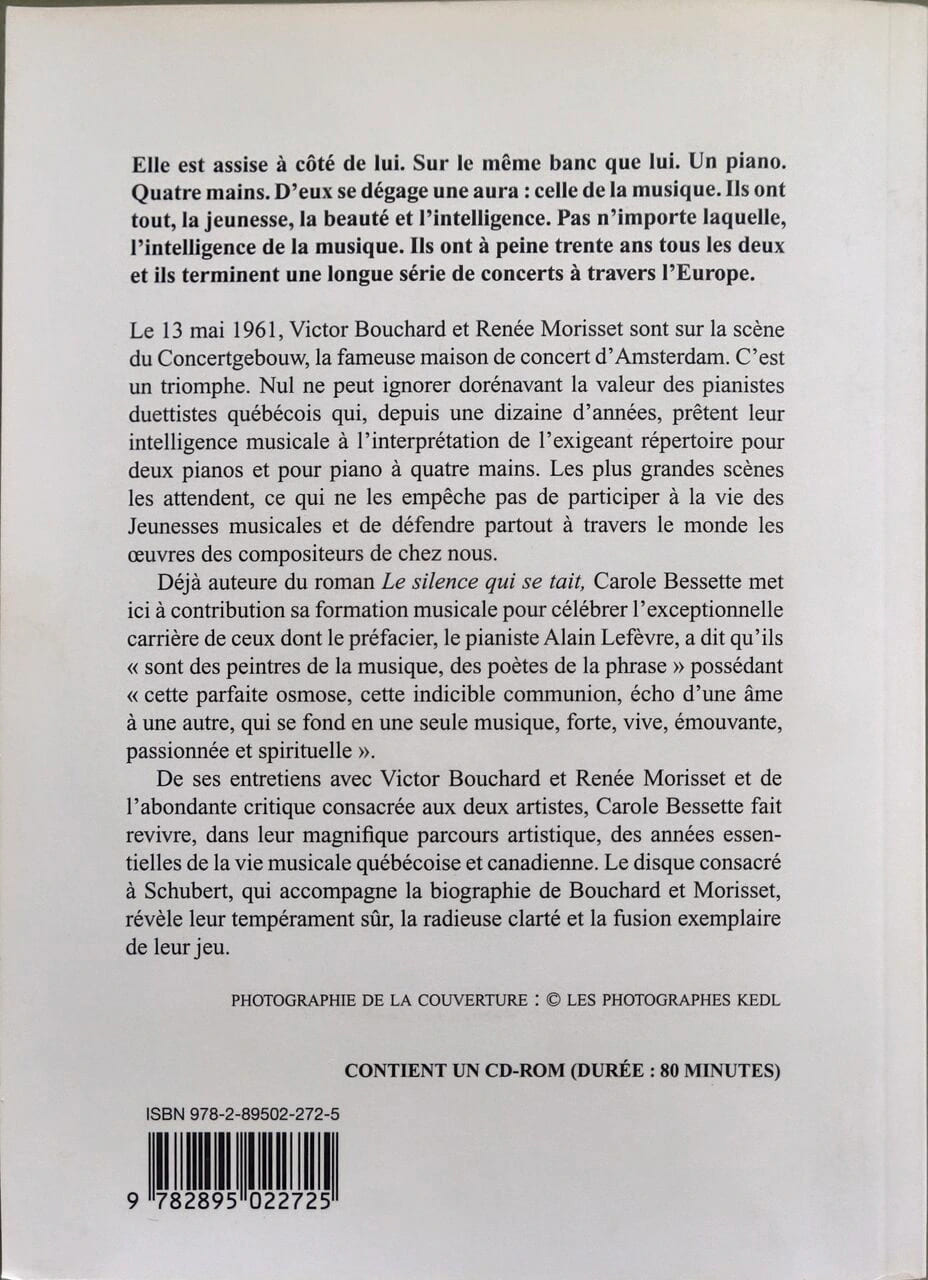 Elle est assise à côté de lui. Sur le même banc que lui. Un piano. Quatre mains. D'eux se dégage une aura : celle de la musique. Ils ont tout, la jeunesse, la beauté et l'intelligence. Pas n'importe laquelle, l'intelligence de la musique. Ils ont à peine trente ans tous les deux et ils terminent une longue série de concerts à travers l'Europe.

Le 13 mai 1961, Victor Bouchard et Renée Morisset sont sur la scène du Concertgebouw, la fameuse maison de concert d'Amsterdam. C'est un triomphe. Nul ne peut ignorer dorénavant la valeur des pianistes duettistes québécois qui, depuis une dizaine d'années, prêtent leur intelligence musicale à l'interprétation de l'exigeant répertoire pour deux pianos et pour piano à quatre mains. Les plus grandes scènes les attendent, ce qui ne les empêche pas de participer à la vie des Jeunesses musicales et de défendre partout à travers le monde les œuvres des compositeurs de chez nous.

Déjà auteure du roman Le silence qui se tait, Carole Bessette met ici à contribution sa formation musicale pour célébrer l'exceptionnelle carrière de ceux dont le préfacier, le pianiste Alain Lefèvre, a dit qu'ils « sont des peintres de la musique, des poètes de la phrase » possédant « cette parfaite osmose, cette indicible communion, écho d'une âme à une autre, qui se fond en une seule musique, forte, vive, émouvante, passionnée et spirituelle ».

De ses entretiens avec Victor Bouchard et Renée Morisset et de l'abondante critique consacrée aux deux artistes, Carole Bessette fait revivre, dans leur magnifique parcours artistique, des années essentielles de la vie musicale québécoise et canadienne. Le disque consacré à Schubert, qui accompagne la biographie de Bouchard et Morisset, révèle leur tempérament sûr, la radieuse clarté et la fusion exemplaire de leur jeu.

PHOTOGRAPHIE DE LA COUVERTURE : © LES PHOTOGRAPHES KEDL

CONTIENT UN CD-ROM (DURÉE : 80 MINUTES)

ISBN 978-2-89502-272-5

9 782895 022725